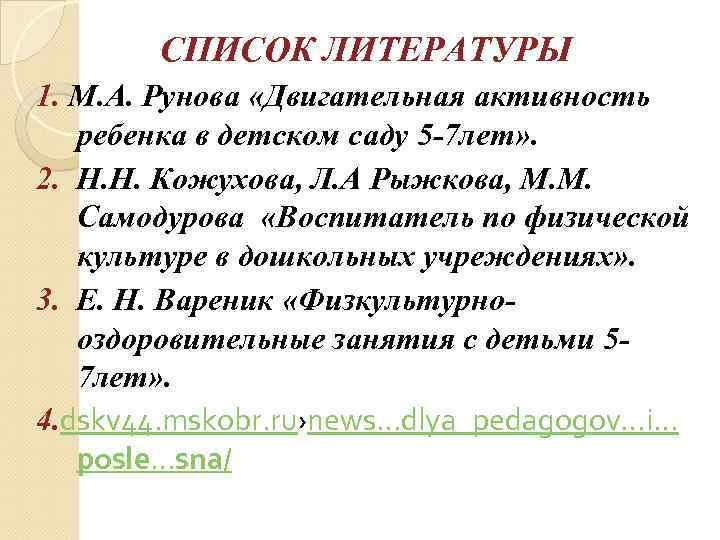 СПИСОК ЛИТЕРАТУРЫ

1. М.А. Рунова «Двигательная активность ребенка в детском саду 5-7лет».

2. Н.Н. Кожухова, Л.А Рыжкова, М.М. Самодурова «Воспитатель по физической культуре в дошкольных учреждениях».

3. Е. Н. Вареник «Физкультурно-оздоровительные занятия с детьми 5-7лет».

4.dskv44.mskobr.ru›news…dlya_pedagogov…i…posle…sna/